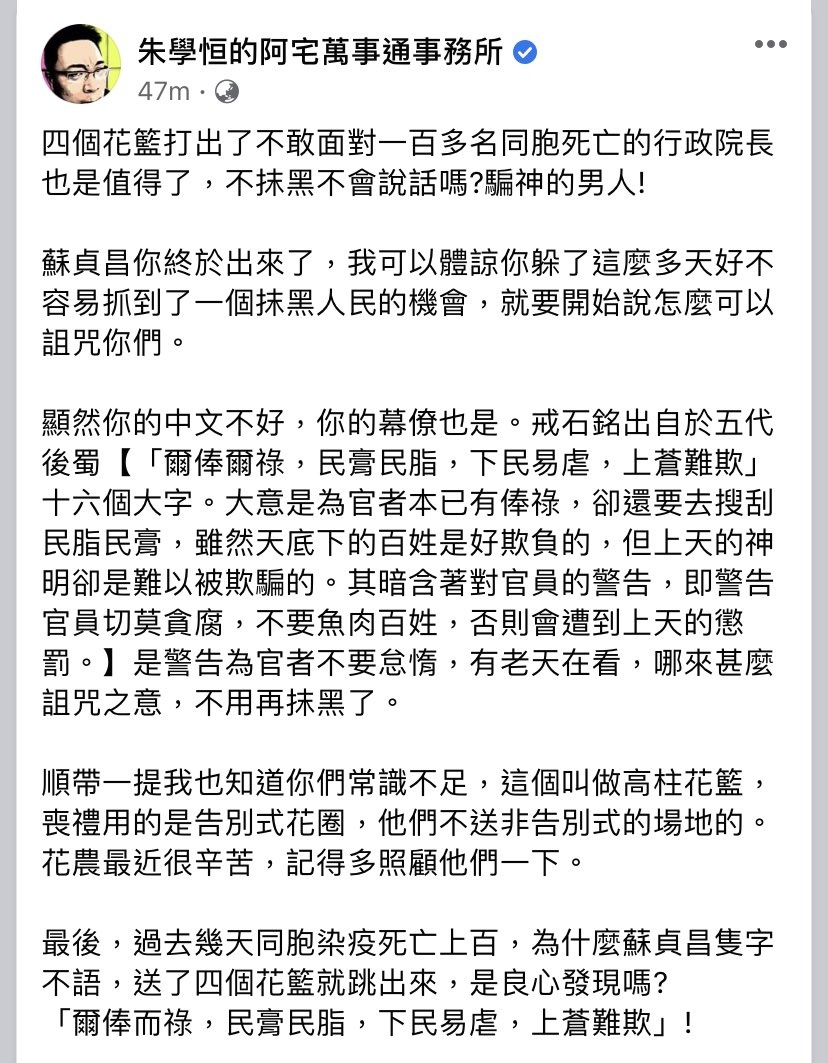 朱學恒的阿宅萬事通事務所
47m ·

四個花籃打出了不敢面對一百多名同胞死亡的行政院長也是值得了，不抹黑不會說話嗎?騙神的男人!

蘇貞昌你終於出來了，我可以體諒你躲了這麼多天好不容易抓到了一個抹黑人民的機會，就要開始說怎麼可以詛咒你們。

顯然你的中文不好，你的幕僚也是。戒石銘出自於五代後蜀【「爾俸爾祿，民膏民脂，下民易虐，上蒼難欺」十六個大字。大意是為官者本已有俸祿，卻還要去搜刮民脂民膏，雖然天底下的百姓是好欺負的，但上天的神明卻是難以被欺騙的。其暗含著對官員的警告，即警告官員切莫貪腐，不要魚肉百姓，否則會遭到上天的懲罰。】是警告為官者不要怠惰，有老天在看，哪來甚麼詛咒之意，不用再抹黑了。

順帶一提我也知道你們常識不足，這個叫做高柱花籃，喪禮用的是告別式花圈，他們不送非告別式的場地的。花農最近很辛苦，記得多照顧他們一下。

最後，過去幾天同胞染疫死亡上百，為什麼蘇貞昌隻字不語，送了四個花籃就跳出來，是良心發現嗎?
「爾俸而祿，民膏民脂，下民易虐，上蒼難欺」!